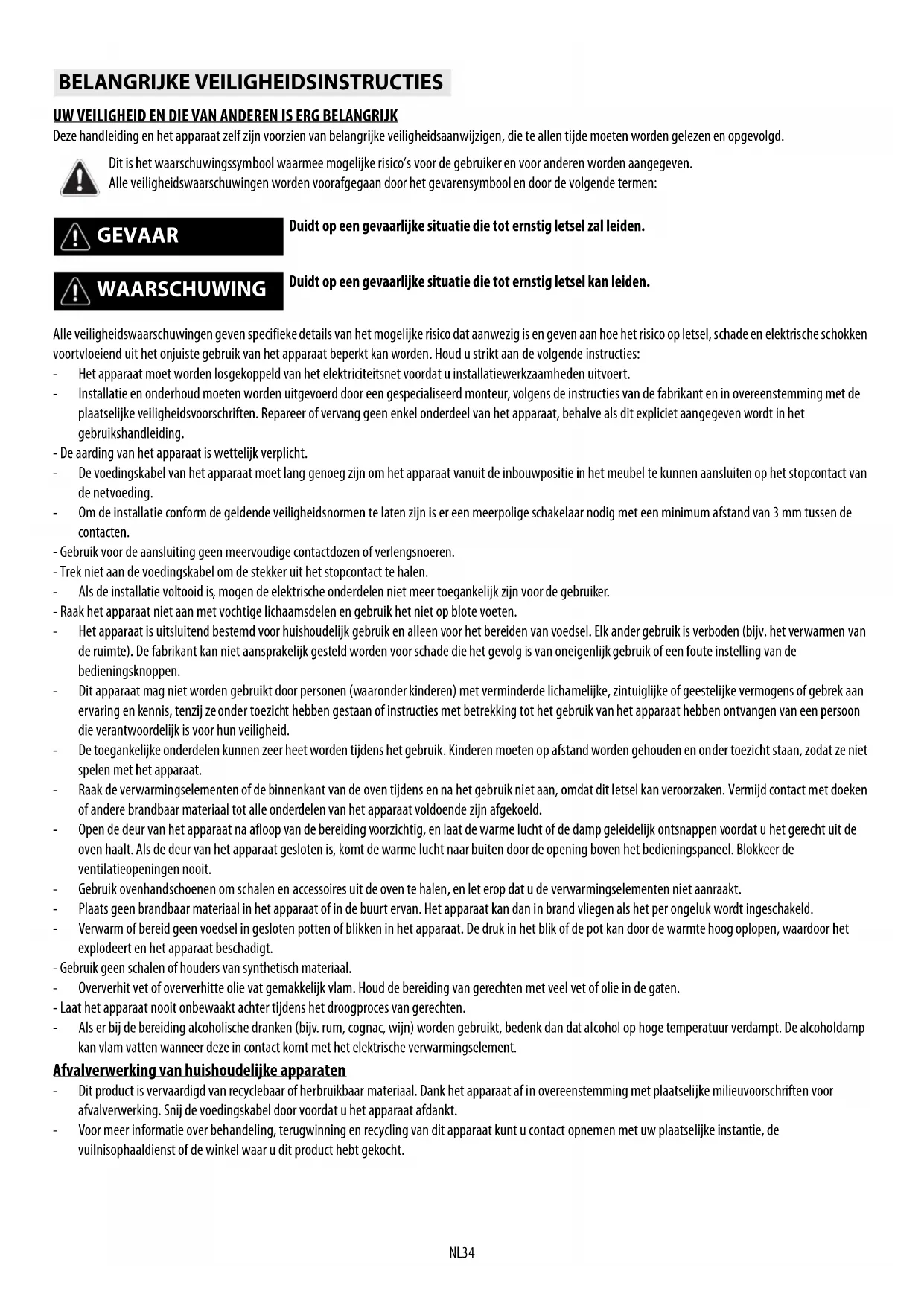 BELANGRIJKE VEILIGHEIDSINSTRUCTIES

UW VEILIGHEID EN DIE VAN ANDEREN IS ERG BELANGRIJK

Deze handleiding en het apparaat zelf zijn voorzien van belangrijke veiligheidsaanwijzigen, die te allen tijde moeten worden gelezen en opgevolgd.

Dit is het waarschuwingssymbool waarmee mogelijke risico's voor de gebruiker en voor anderen worden aangegeven.
Alle veiligheidswaarschuwingen worden voorafgegaan door het gevarensymbool en door de volgende termen:

GEVAAR

Duidt op een gevaarlijke situatie die tot ernstig letsel zal leiden.

WAARSCHUWING

Duidt op een gevaarlijke situatie die tot ernstig letsel kan leiden.

Alle veiligheidswaarschuwingen geven specifieke details van het mogelijke risico dat aanwezig is en geven aan hoe het risico op letsel, schade en elektrische schokken voortvloeiend uit het onjuiste gebruik van het apparaat beperkt kan worden. Houd u strikt aan de volgende instructies:
- Het apparaat moet worden losgekoppeld van het elektriciteitsnet voordat u installatiewerkzaamheden uitvoert.
- Installatie en onderhoud moeten worden uitgevoerd door een gespecialiseerd monteur, volgens de instructies van de fabrikant en in overeenstemming met de plaatselijke veiligheidsvoorschriften. Repareer of vervang geen enkel onderdeel van het apparaat, behalve als dit expliciet aangegeven wordt in het gebruikshandleiding.
- De aarding van het apparaat is wettelijk verplicht.
- De voedingskabel van het apparaat moet lang genoeg zijn om het apparaat vanuit de inbouwpositie in het meubel te kunnen aansluiten op het stopcontact van de netvoeding.
- Om de installatie conform de geldende veiligheidsnormen te laten zijn is er een meerpolige schakelaar nodig met een minimum afstand van 3 mm tussen de contacten.
- Gebruik voor de aansluiting geen meervoudige contactdozen of verlengsnoeren.
- Trek niet aan de voedingskabel om de stekker uit het stopcontact te halen.
- Als de installatie voltooid is, mogen de elektrische onderdelen niet meer toegankelijk zijn voor de gebruiker.
- Raak het apparaat niet aan met vochtige lichaamsdelen en gebruik het niet op blote voeten.
- Het apparaat is uitsluitend bestemd voor huishoudelijk gebruik en alleen voor het bereiden van voedsel. Elk ander gebruik is verboden (bijv. het verwarmen van de ruimte). De fabrikant kan niet aansprakelijk gesteld worden voor schade die het gevolg is van oneigenlijk gebruik of een foute instelling van de bedieningsknoppen.
- Dit apparaat mag niet worden gebruikt door personen (waaronder kinderen) met verminderde lichamelijke, zintuiglijke of geestelijke vermogens of gebrek aan ervaring en kennis, tenzij ze onder toezicht hebben gestaan of instructies met betrekking tot het gebruik van het apparaat hebben ontvangen van een persoon die verantwoordelijk is voor hun veiligheid.
- De toegankelijke onderdelen kunnen zeer heet worden tijdens het gebruik. Kinderen moeten op afstand worden gehouden en onder toezicht staan, zodat ze niet spelen met het apparaat.
- Raak de verwarmingselementen of de binnenkant van de oven tijdens en na het gebruik niet aan, omdat dit letsel kan veroorzaken. Vermijd contact met doeken of andere brandbaar materiaal tot alle onderdelen van het apparaat voldoende zijn afgekoeld.
- Open de deur van het apparaat na afloop van de bereiding voorzichtig, en laat de warme lucht of de damp geleidelijk ontsnappen voordat u het gerecht uit de oven haalt. Als de deur van het apparaat gesloten is, komt de warme lucht naar buiten door de opening boven het bedieningspaneel. Blokkeer de ventilatieopeningen nooit.
- Gebruik ovenhandschoenen om schalen en accessoires uit de oven te halen, en let erop dat u de verwarmingselementen niet aanraakt.
- Plaats geen brandbaar materiaal in het apparaat of in de buurt ervan. Het apparaat kan dan in brand vliegen als het per ongeluk wordt ingeschakeld.
- Verwarm of bereid geen voedsel in gesloten potten of blikken in het apparaat. De druk in het blik of de pot kan door de warmte hoog oplopen, waardoor het explodeert en het apparaat beschadigt.
- Gebruik geen schalen of houders van synthetisch materiaal.
- Oververhit vet of oververhitte olie vat gemakkelijk vlam. Houd de bereiding van gerechten met veel vet of olie in de gaten.
- Laat het apparaat nooit onbewaakt achter tijdens het droogproces van gerechten.
- Als er bij de bereiding alcoholische dranken (bijv. rum, cognac, wijn) worden gebruikt, bedenk dan dat alcohol op hoge temperatuur verdampt. De alcoholdamp kan vlam vatten wanneer deze in contact komt met het elektrische verwarmingselement.

Afvalverwerking van huishoudelijke apparaten

- Dit product is vervaardigd van recyclebaar of herbruikbaar materiaal. Dank het apparaat af in overeenstemming met plaatselijke milieuvoorschriften voor afvalverwerking. Snij de voedingskabel door voordat u het apparaat afdankt.
- Voor meer informatie over behandeling, terugwinning en recycling van dit apparaat kunt u contact opnemen met uw plaatselijke instantie, de vuilnisophaaldienst of de winkel waar u dit product hebt gekocht.

NL34